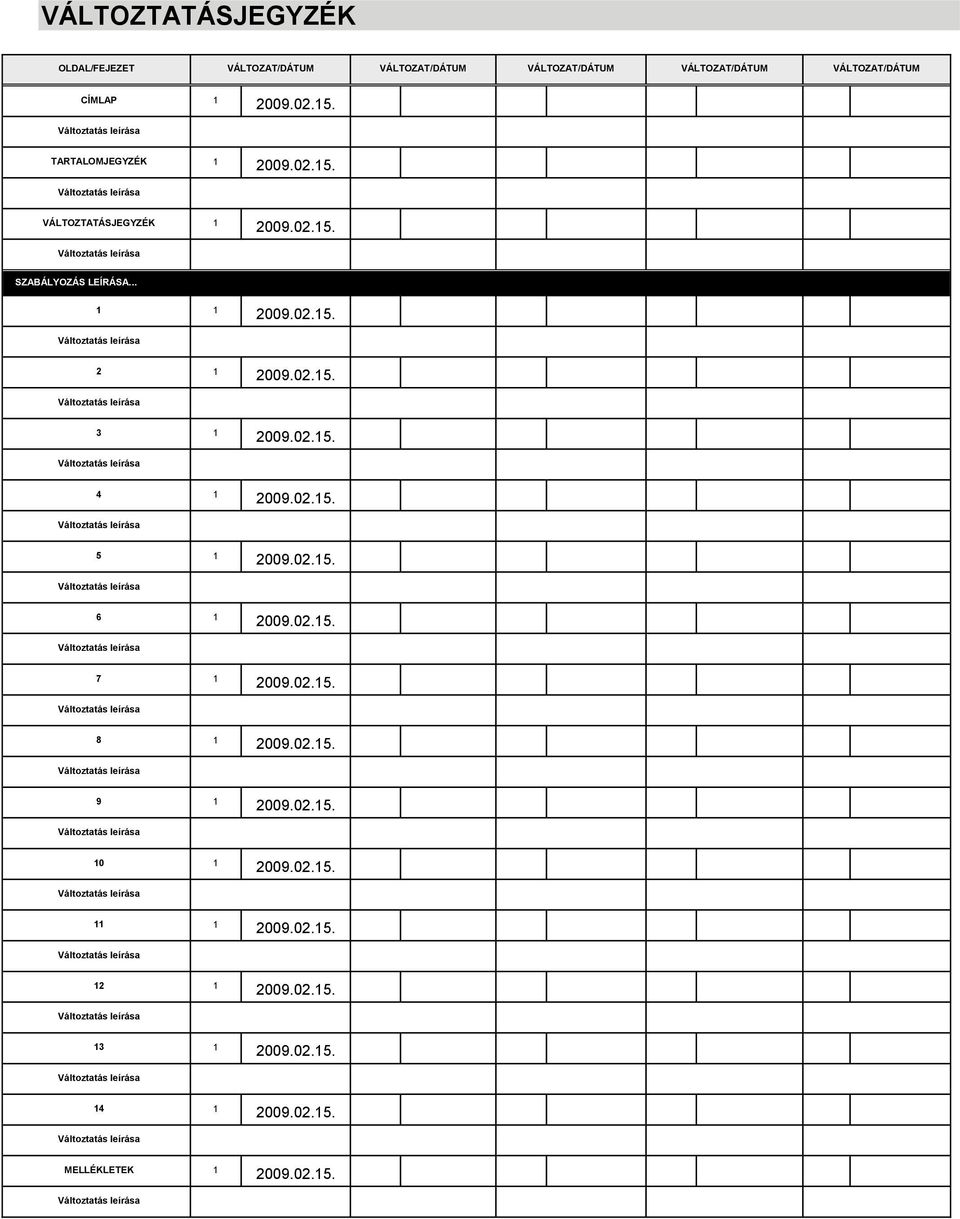 VÁLTOZTATÁSJEGYZÉK

| OLDAL/FEJEZET | VÁLTOZAT/DÁTUM | VÁLTOZAT/DÁTUM | VÁLTOZAT/DÁTUM | VÁLTOZAT/DÁTUM | VÁLTOZAT/DÁTUM |
|---|---|---|---|---|---|
| CÍMLAP | 1 2009.02.15. | | | | |
| Változtatás leírása | | | | | |
| TARTALOMJEGYZÉK | 1 2009.02.15. | | | | |
| Változtatás leírása | | | | | |
| VÁLTOZTATÁSJEGYZÉK | 1 2009.02.15. | | | | |
| Változtatás leírása | | | | | |
| SZABÁLYOZÁS LEÍRÁSA... | | | | | |
| 1 | 1 2009.02.15. | | | | |
| Változtatás leírása | | | | | |
| 2 | 1 2009.02.15. | | | | |
| Változtatás leírása | | | | | |
| 3 | 1 2009.02.15. | | | | |
| Változtatás leírása | | | | | |
| 4 | 1 2009.02.15. | | | | |
| Változtatás leírása | | | | | |
| 5 | 1 2009.02.15. | | | | |
| Változtatás leírása | | | | | |
| 6 | 1 2009.02.15. | | | | |
| Változtatás leírása | | | | | |
| 7 | 1 2009.02.15. | | | | |
| Változtatás leírása | | | | | |
| 8 | 1 2009.02.15. | | | | |
| Változtatás leírása | | | | | |
| 9 | 1 2009.02.15. | | | | |
| Változtatás leírása | | | | | |
| 10 | 1 2009.02.15. | | | | |
| Változtatás leírása | | | | | |
| 11 | 1 2009.02.15. | | | | |
| Változtatás leírása | | | | | |
| 12 | 1 2009.02.15. | | | | |
| Változtatás leírása | | | | | |
| 13 | 1 2009.02.15. | | | | |
| Változtatás leírása | | | | | |
| 14 | 1 2009.02.15. | | | | |
| Változtatás leírása | | | | | |
| MELLÉKLETEK | 1 2009.02.15. | | | | |
| Változtatás leírása | | | | | |